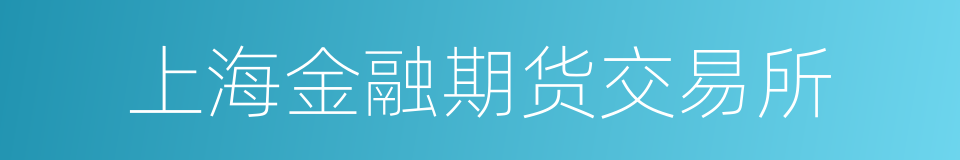 上海金融期货交易所